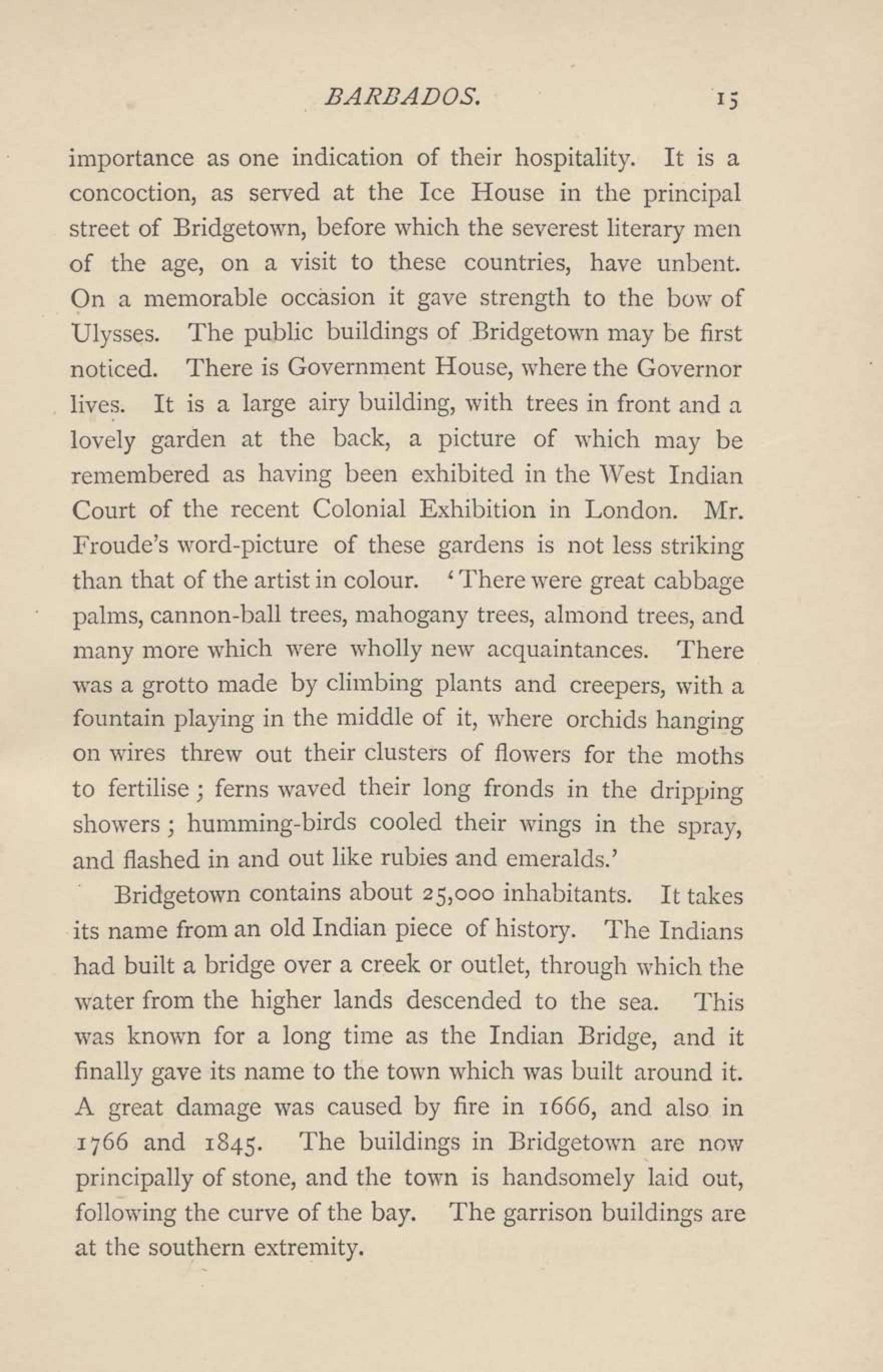 BARBADOS. 15

importance as one indication of their hospitality. It is a concoction, as served at the Ice House in the principal street of Bridgetown, before which the severest literary men of the age, on a visit to these countries, have unbent. On a memorable occasion it gave strength to the bow of Ulysses. The public buildings of Bridgetown may be first noticed. There is Government House, where the Governor lives. It is a large airy building, with trees in front and a lovely garden at the back, a picture of which may be remembered as having been exhibited in the West Indian Court of the recent Colonial Exhibition in London. Mr. Froude's word-picture of these gardens is not less striking than that of the artist in colour. 'There were great cabbage palms, cannon-ball trees, mahogany trees, almond trees, and many more which were wholly new acquaintances. There was a grotto made by climbing plants and creepers, with a fountain playing in the middle of it, where orchids hanging on wires threw out their clusters of flowers for the moths to fertilise; ferns waved their long fronds in the dripping showers; humming-birds cooled their wings in the spray, and flashed in and out like rubies and emeralds.'

Bridgetown contains about 25,000 inhabitants. It takes its name from an old Indian piece of history. The Indians had built a bridge over a creek or outlet, through which the water from the higher lands descended to the sea. This was known for a long time as the Indian Bridge, and it finally gave its name to the town which was built around it. A great damage was caused by fire in 1666, and also in 1766 and 1845. The buildings in Bridgetown are now principally of stone, and the town is handsomely laid out, following the curve of the bay. The garrison buildings are at the southern extremity.